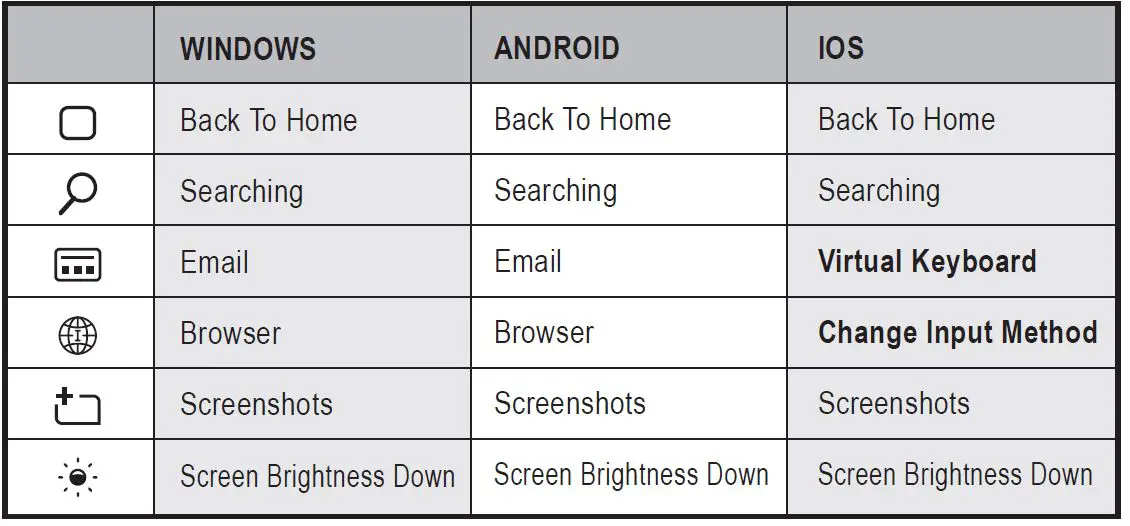 |  | WINDOWS | ANDROID | IOS |
|---|---|---|---|
|  | Back To Home | Back To Home | Back To Home |
|  | Searching | Searching | Searching |
|  | Email | Email | Virtual Keyboard |
|  | Browser | Browser | Change Input Method |
|  | Screenshots | Screenshots | Screenshots |
|  | Screen Brightness Down | Screen Brightness Down | Screen Brightness Down |